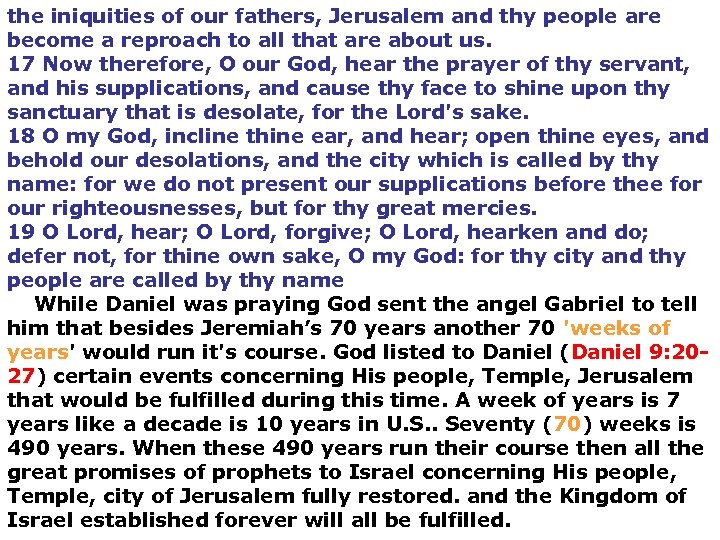 the iniquities of our fathers, Jerusalem and thy people are become a reproach to all that are about us.
17 Now therefore, O our God, hear the prayer of thy servant, and his supplications, and cause thy face to shine upon thy sanctuary that is desolate, for the Lord's sake.
18 O my God, incline thine ear, and hear; open thine eyes, and behold our desolations, and the city which is called by thy name: for we do not present our supplications before thee for our righteousnesses, but for thy great mercies.
19 O Lord, hear; O Lord, forgive; O Lord, hearken and do; defer not, for thine own sake, O my God: for thy city and thy people are called by thy name

While Daniel was praying God sent the angel Gabriel to tell him that besides Jeremiah's 70 years another 70 'weeks of years' would run it's course. God listed to Daniel (Daniel 9:20-27) certain events concerning His people, Temple, Jerusalem that would be fulfilled during this time. A week of years is 7 years like a decade is 10 years in U.S.. Seventy (70) weeks is 490 years. When these 490 years run their course then all the great promises of prophets to Israel concerning His people, Temple, city of Jerusalem fully restored. and the Kingdom of Israel established forever will all be fulfilled.